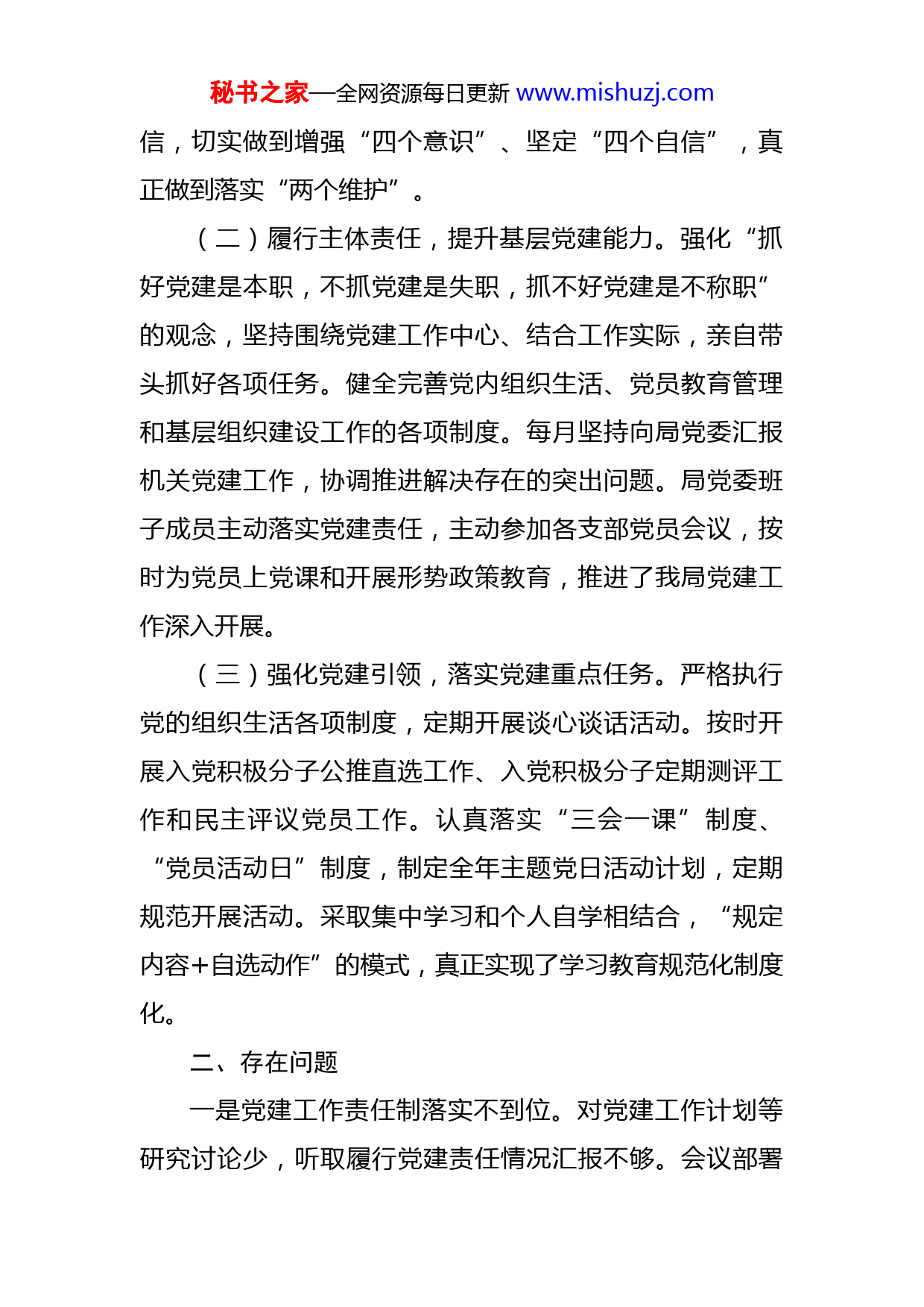 秘书之家—全网资源每日更新 www.mishuzj.com

信，切实做到增强“四个意识”、坚定“四个自信”，真正做到落实“两个维护”。

（二）履行主体责任，提升基层党建能力。强化“抓好党建是本职，不抓党建是失职，抓不好党建是不称职”的观念，坚持围绕党建工作中心、结合工作实际，亲自带头抓好各项任务。健全完善党内组织生活、党员教育管理和基层组织建设工作的各项制度。每月坚持向局党委汇报机关党建工作，协调推进解决存在的突出问题。局党委班子成员主动落实党建责任，主动参加各支部党员会议，按时为党员上党课和开展形势政策教育，推进了我局党建工作深入开展。

（三）强化党建引领，落实党建重点任务。严格执行党的组织生活各项制度，定期开展谈心谈话活动。按时开展入党积极分子公推直选工作、入党积极分子定期测评工作和民主评议党员工作。认真落实“三会一课”制度、“党员活动日”制度，制定全年主题党日活动计划，定期规范开展活动。采取集中学习和个人自学相结合，“规定内容+自选动作”的模式，真正实现了学习教育规范化制度化。

二、存在问题

一是党建工作责任制落实不到位。对党建工作计划等研究讨论少，听取履行党建责任情况汇报不够。会议部署